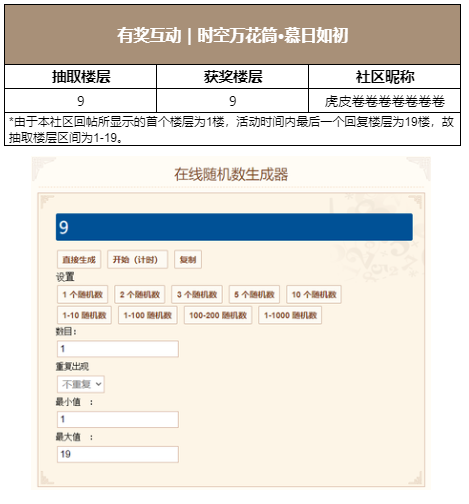 有奖互动 | 时空万花筒•慕日如初

| 抽取楼层 | 获奖楼层 | 社区昵称 |
|---|---|---|
| 9 | 9 | 虎皮卷卷卷卷卷卷卷 |

*由于本社区回帖所显示的首个楼层为1楼，活动时间内最后一个回复楼层为19楼，故抽取楼层区间为1-19。

在线随机数生成器

9

直接生成 开始（计时） 复制

设置

1 个随机数 2 个随机数 3 个随机数 5 个随机数 10 个随机数

1-10 随机数 1-100 随机数 100-200 随机数 1-1000 随机数

数目：

1

重复出现

不重复

最小值 ：

1

最大值 ：

19